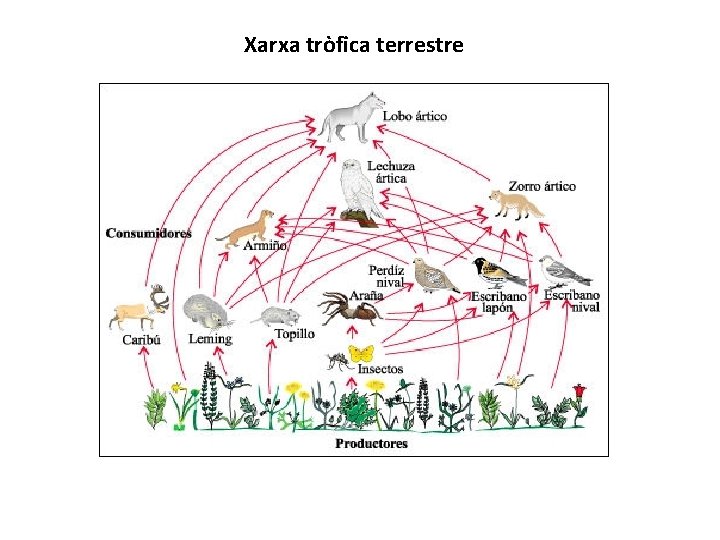 Xarxa tròfica terrestre

Lobo ártico

Lechuza ártica

Zorro ártico

Consumidores

Armiño

Perdíz nival

Araña

Escribano lapón

Escribano nival

Caribú

Leming

Topillo

Insectos

Productores